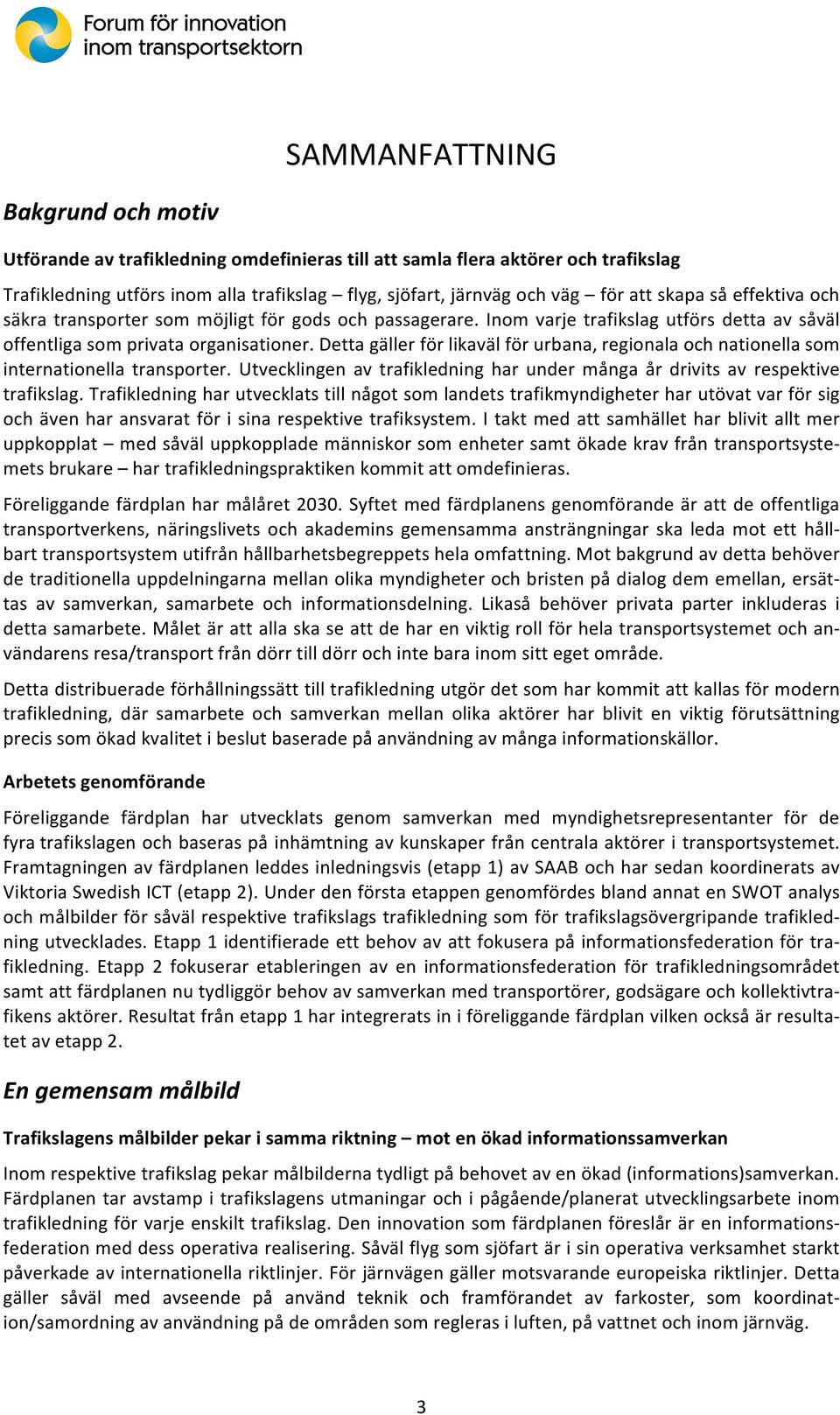 Forum för innovation inom transportsektorn

SAMMANFATTNING

Bakgrund och motiv

Utförande av trafikledning omdefinieras till att samla flera aktörer och trafikslag

Trafikledning utförs inom alla trafikslag – flyg, sjöfart, järnväg och väg – för att skapa så effektiva och säkra transporter som möjligt för gods och passagerare. Inom varje trafikslag utförs detta av såväl offentliga som privata organisationer. Detta gäller för likaväl för urbana, regionala och nationella som internationella transporter. Utvecklingen av trafikledning har under många år drivits av respektive trafikslag. Trafikledning har utvecklats till något som landets trafikmyndigheter har utövat var för sig och även har ansvarat för i sina respektive trafiksystem. I takt med att samhället har blivit allt mer uppkopplat – med såväl uppkopplade människor som enheter samt ökade krav från transportsystemets brukare – har trafikledningspraktiken kommit att omdefinieras.

Föreliggande färdplan har målåret 2030. Syftet med färdplanens genomförande är att de offentliga transportverkens, näringslivets och akademins gemensamma ansträngningar ska leda mot ett hållbart transportsystem utifrån hållbarhetsbegreppets hela omfattning. Mot bakgrund av detta behöver de traditionella uppdelningarna mellan olika myndigheter och bristen på dialog dem emellan, ersättas av samverkan, samarbete och informationsdelning. Likaså behöver privata parter inkluderas i detta samarbete. Målet är att alla ska se att de har en viktig roll för hela transportsystemet och användarens resa/transport från dörr till dörr och inte bara inom sitt eget område.

Detta distribuerade förhållningssätt till trafikledning utgör det som har kommit att kallas för modern trafikledning, där samarbete och samverkan mellan olika aktörer har blivit en viktig förutsättning precis som ökad kvalitet i beslut baserade på användning av många informationskällor.

Arbetets genomförande

Föreliggande färdplan har utvecklats genom samverkan med myndighetsrepresentanter för de fyra trafikslagen och baseras på inhämtning av kunskaper från centrala aktörer i transportsystemet. Framtagningen av färdplanen leddes inledningsvis (etapp 1) av SAAB och har sedan koordinerats av Viktoria Swedish ICT (etapp 2). Under den första etappen genomfördes bland annat en SWOT analys och målbilder för såväl respektive trafikslags trafikledning som för trafikslagsövergripande trafikledning utvecklades. Etapp 1 identifierade ett behov av att fokusera på informationsfederation för trafikledning. Etapp 2 fokuserar etableringen av en informationsfederation för trafikledningsområdet samt att färdplanen nu tydliggör behov av samverkan med transportörer, godsägare och kollektivtrafikens aktörer. Resultat från etapp 1 har integrerats in i föreliggande färdplan vilken också är resultatet av etapp 2.

En gemensam målbild

Trafikslagens målbilder pekar i samma riktning – mot en ökad informationssamverkan

Inom respektive trafikslag pekar målbilderna tydligt på behovet av en ökad (informations)samverkan. Färdplanen tar avstamp i trafikslagens utmaningar och i pågående/planerat utvecklingsarbete inom trafikledning för varje enskilt trafikslag. Den innovation som färdplanen föreslår är en informationsfederation med dess operativa realisering. Såväl flyg som sjöfart är i sin operativa verksamhet starkt påverkade av internationella riktlinjer. För järnvägen gäller motsvarande europeiska riktlinjer. Detta gäller såväl med avseende på använd teknik och framförandet av farkoster, som koordination/samordning av användning på de områden som regleras i luften, på vattnet och inom järnväg.

3